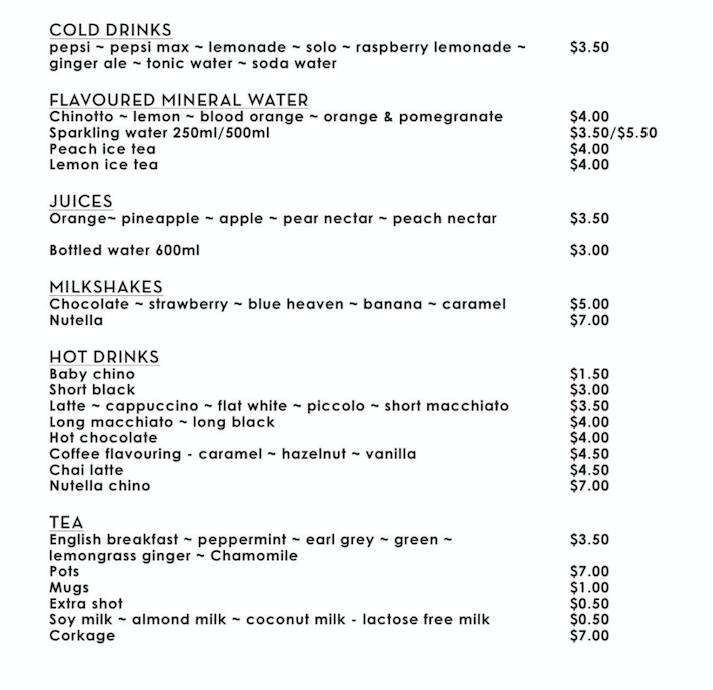 COLD DRINKS
pepsi ~ pepsi max ~ lemonade ~ solo ~ raspberry lemonade ~ ginger ale ~ tonic water ~ soda water $3.50

FLAVOURED MINERAL WATER
Chinotto ~ lemon ~ blood orange ~ orange & pomegranate $4.00
Sparkling water 250ml/500ml $3.50/$5.50
Peach ice tea $4.00
Lemon ice tea $4.00

JUICES
Orange~ pineapple ~ apple ~ pear nectar ~ peach nectar $3.50

Bottled water 600ml $3.00

MILKSHAKES
Chocolate ~ strawberry ~ blue heaven ~ banana ~ caramel $5.00
Nutella $7.00

HOT DRINKS
Baby chino $1.50
Short black $3.00
Latte ~ cappuccino ~ flat white ~ piccolo ~ short macchiato $3.50
Long macchiato ~ long black $4.00
Hot chocolate $4.00
Coffee flavouring - caramel ~ hazelnut ~ vanilla $4.50
Chai latte $4.50
Nutella chino $7.00

TEA
English breakfast ~ peppermint ~ earl grey ~ green ~ lemongrass ginger ~ Chamomile $3.50
Pots $7.00
Mugs $1.00
Extra shot $0.50
Soy milk ~ almond milk ~ coconut milk - lactose free milk $0.50
Corkage $7.00